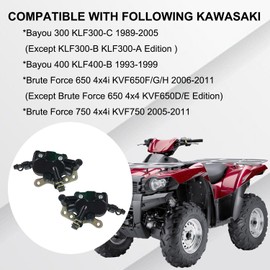 COMPATIBLE WITH FOLLOWING KAWASAKI

*Bayou 300 KLF300-C 1989-2005

(Except KLF300-B KLF300-A Edition )

*Bayou 400 KLF400-B 1993-1999

*Brute Force 650 4x4i KVF650F/G/H 2006-2011

(Except Brute Force 650 4x4 KVF650D/E Edition)

*Brute Force 750 4x4i KVF750 2005-2011